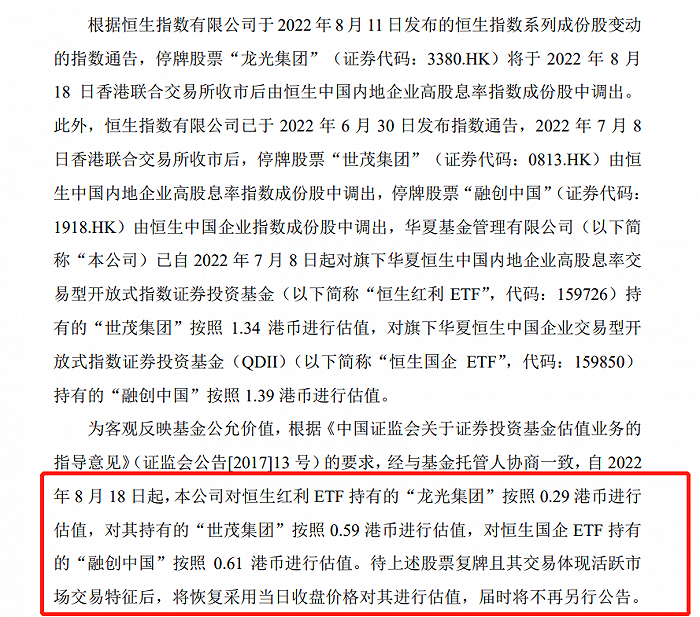 根据恒生指数有限公司于 2022 年 8 月 11 日发布的恒生指数系列成份股变动的指数通告，停牌股票“龙光集团”（证券代码：3380.HK）将于 2022 年 8 月 18 日香港联合交易所收市后由恒生中国内地企业高股息率指数成份股中调出。此外，恒生指数有限公司已于 2022 年 6 月 30 日发布指数通告，2022 年 7 月 8 日香港联合交易所收市后，停牌股票“世茂集团”（证券代码：0813.HK）由恒生中国内地企业高股息率指数成份股中调出，停牌股票“融创中国”（证券代码：1918.HK）由恒生中国企业指数成份股中调出，华夏基金管理有限公司（以下简称“本公司）已自 2022 年 7 月 8 日起对旗下华夏恒生中国内地企业高股息率交易型开放式指数证券投资基金（以下简称“恒生红利 ETF”，代码：159726）持有的“世茂集团”按照 1.34 港币进行估值，对旗下华夏恒生中国企业交易型开放式指数证券投资基金（QDII）（以下简称“恒生国企 ETF”，代码：159850）持有的“融创中国”按照 1.39 港币进行估值。

为客观反映基金公允价值，根据《中国证监会关于证券投资基金估值业务的指导意见》（证监会公告[2017]13 号）的要求，经与基金托管人协商一致，自 2022 年 8 月 18 日起，本公司对恒生红利 ETF 持有的“龙光集团”按照 0.29 港币进行估值，对其持有的“世茂集团”按照 0.59 港币进行估值，对恒生国企 ETF 持有的“融创中国”按照 0.61 港币进行估值。待上述股票复牌且其交易体现活跃市场交易特征后，将恢复采用当日收盘价格对其进行估值，届时将不再另行公告。